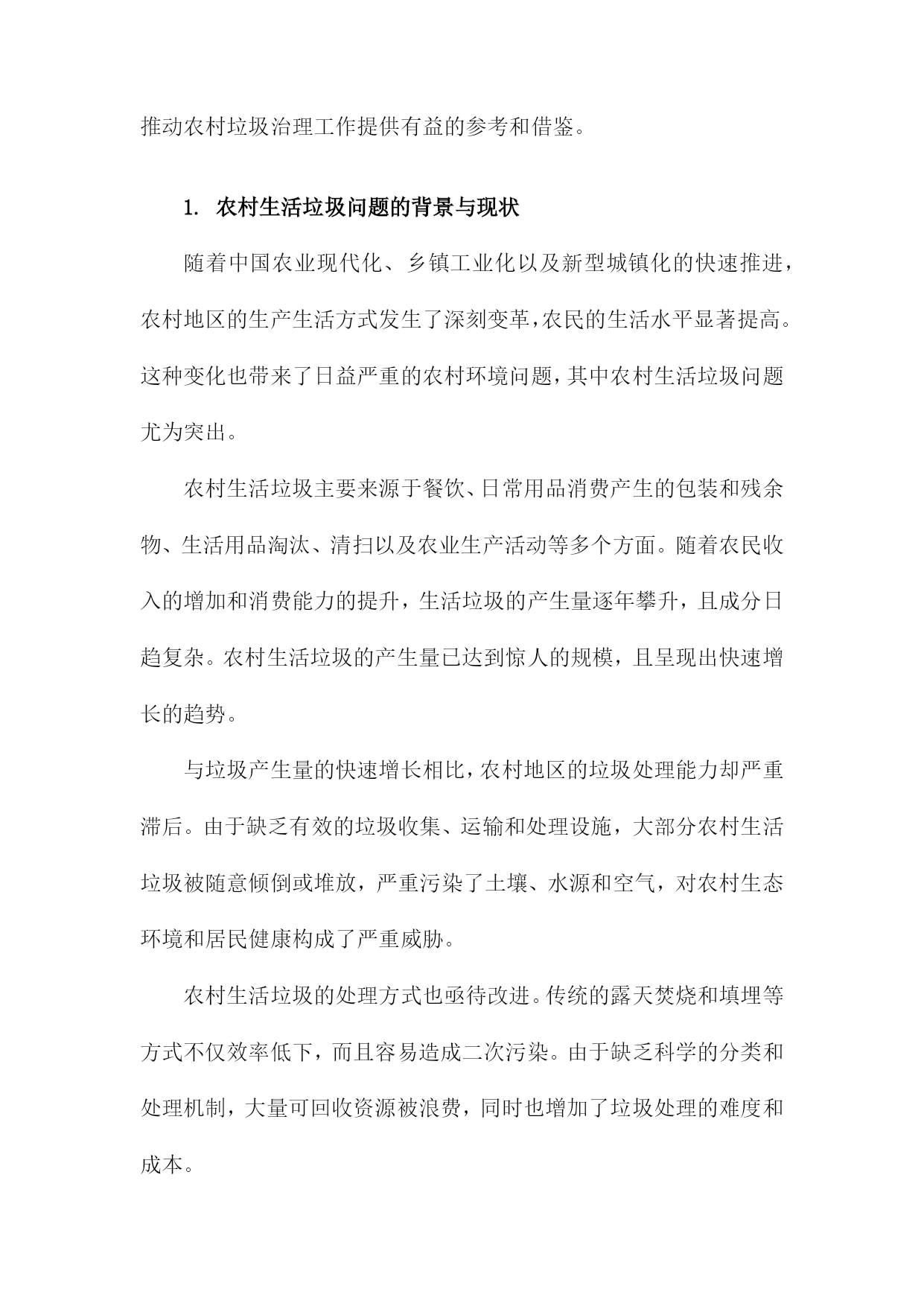 推动农村垃圾治理工作提供有益的参考和借鉴。

1. 农村生活垃圾问题的背景与现状

随着中国农业现代化、乡镇工业化以及新型城镇化的快速推进，农村地区的生产生活方式发生了深刻变革，农民的生活水平显著提高。这种变化也带来了日益严重的农村环境问题，其中农村生活垃圾问题尤为突出。

农村生活垃圾主要来源于餐饮、日常用品消费产生的包装和残余物、生活用品淘汰、清扫以及农业生产活动等多个方面。随着农民收入的增加和消费能力的提升，生活垃圾的产生量逐年攀升，且成分日趋复杂。农村生活垃圾的产生量已达到惊人的规模，且呈现出快速增长的趋势。

与垃圾产生量的快速增长相比，农村地区的垃圾处理能力却严重滞后。由于缺乏有效的垃圾收集、运输和处理设施，大部分农村生活垃圾被随意倾倒或堆放，严重污染了土壤、水源和空气，对农村生态环境和居民健康构成了严重威胁。

农村生活垃圾的处理方式也亟待改进。传统的露天焚烧和填埋等方式不仅效率低下，而且容易造成二次污染。由于缺乏科学的分类和处理机制，大量可回收资源被浪费，同时也增加了垃圾处理的难度和成本。